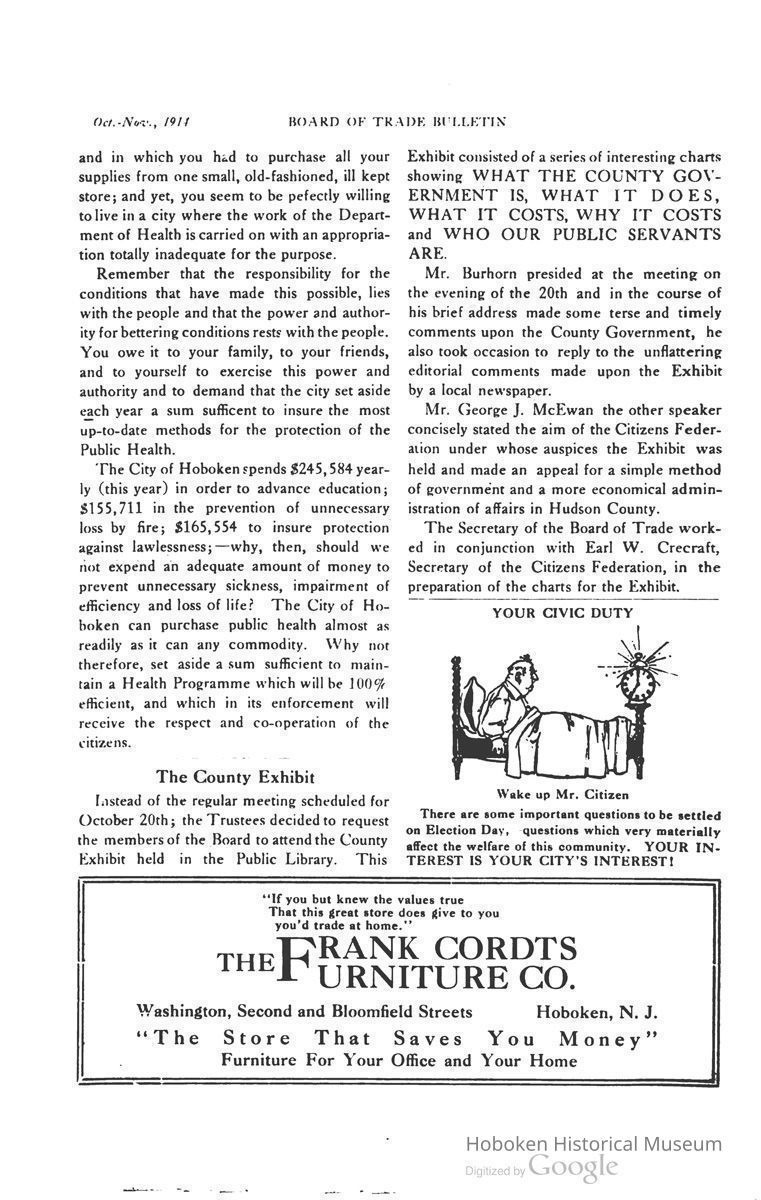 Oct.-Nov., 1914 BOARD OF TRADE BULLETIN

and in which you had to purchase all your supplies from one small, old-fashioned, ill kept store; and yet, you seem to be pefectly willing to live in a city where the work of the Department of Health is carried on with an appropriation totally inadequate for the purpose.

Remember that the responsibility for the conditions that have made this possible, lies with the people and that the power and authority for bettering conditions rests with the people. You owe it to your family, to your friends, and to yourself to exercise this power and authority and to demand that the city set aside each year a sum sufficent to insure the most up-to-date methods for the protection of the Public Health.

The City of Hoboken spends $245,584 yearly (this year) in order to advance education; $155,711 in the prevention of unnecessary loss by fire; $165,554 to insure protection against lawlessness;—why, then, should we not expend an adequate amount of money to prevent unnecessary sickness, impairment of efficiency and loss of life? The City of Hoboken can purchase public health almost as readily as it can any commodity. Why not therefore, set aside a sum sufficient to maintain a Health Programme which will be 100% efficient, and which in its enforcement will receive the respect and co-operation of the citizens.

The County Exhibit

Instead of the regular meeting scheduled for October 20th; the Trustees decided to request the members of the Board to attend the County Exhibit held in the Public Library. This Exhibit consisted of a series of interesting charts showing WHAT THE COUNTY GOVERNMENT IS, WHAT IT DOES, WHAT IT COSTS, WHY IT COSTS and WHO OUR PUBLIC SERVANTS ARE.

Mr. Burhorn presided at the meeting on the evening of the 20th and in the course of his brief address made some terse and timely comments upon the County Government, he also took occasion to reply to the unflattering editorial comments made upon the Exhibit by a local newspaper.

Mr. George J. McEwan the other speaker concisely stated the aim of the Citizens Federation under whose auspices the Exhibit was held and made an appeal for a simple method of government and a more economical administration of affairs in Hudson County.

The Secretary of the Board of Trade worked in conjunction with Earl W. Crecraft, Secretary of the Citizens Federation, in the preparation of the charts for the Exhibit.

YOUR CIVIC DUTY

Wake up Mr. Citizen

There are some important questions to be settled on Election Day, questions which very materially affect the welfare of this community. YOUR INTEREST IS YOUR CITY'S INTEREST!

"If you but knew the values true
That this great store does give to you
you'd trade at home."

THE FRANK CORDTS FURNITURE CO.

Washington, Second and Bloomfield Streets Hoboken, N. J.

"The Store That Saves You Money"
Furniture For Your Office and Your Home

Hoboken Historical Museum
Digitized by Google